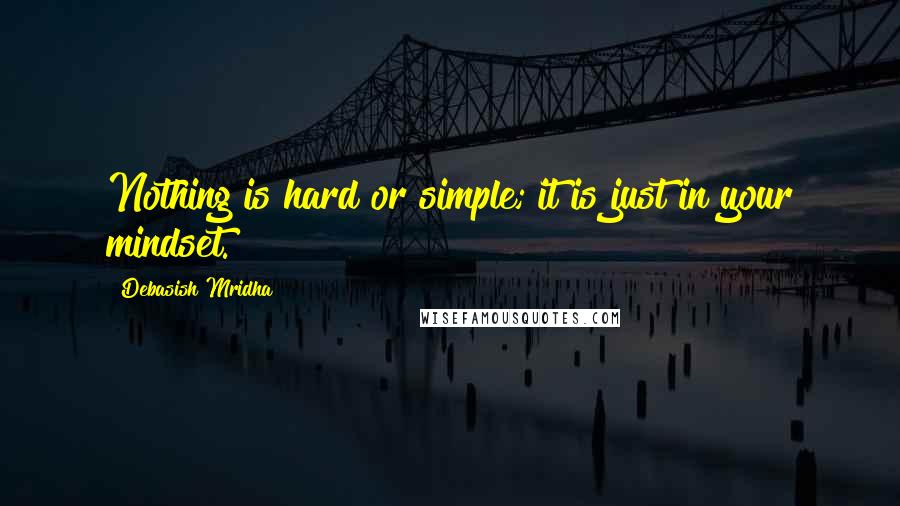 Nothing is hard or simple; it is just in your mindset.

Debasish Mridha

WISEFAMOUSQUOTES.COM